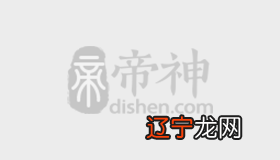 帝神
dishen.com
辽宁龙网